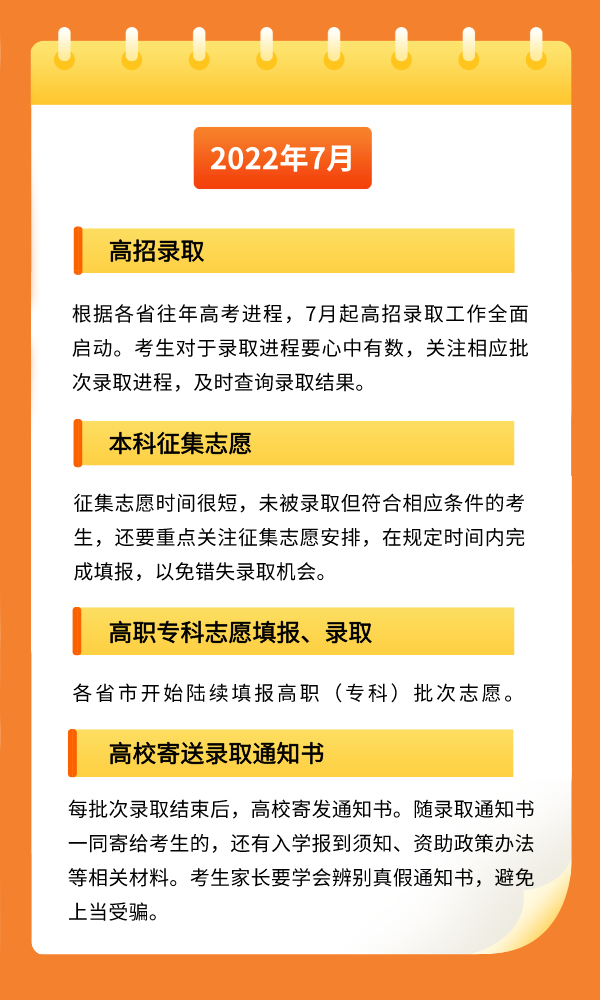 2022年7月

高招录取

根据各省往年高考进程，7月起高招录取工作全面启动。考生对于录取进程要心中有数，关注相应批次录取进程，及时查询录取结果。

本科征集志愿

征集志愿时间很短，未被录取但符合相应条件的考生，还要重点关注征集志愿安排，在规定时间内完成填报，以免错失录取机会。

高职专科志愿填报、录取

各省市开始陆续填报高职（专科）批次志愿。

高校寄送录取通知书

每批次录取结束后，高校寄发通知书。随录取通知书一同寄给考生的，还有入学报到须知、资助政策办法等相关材料。考生家长要学会辨别真假通知书，避免上当受骗。